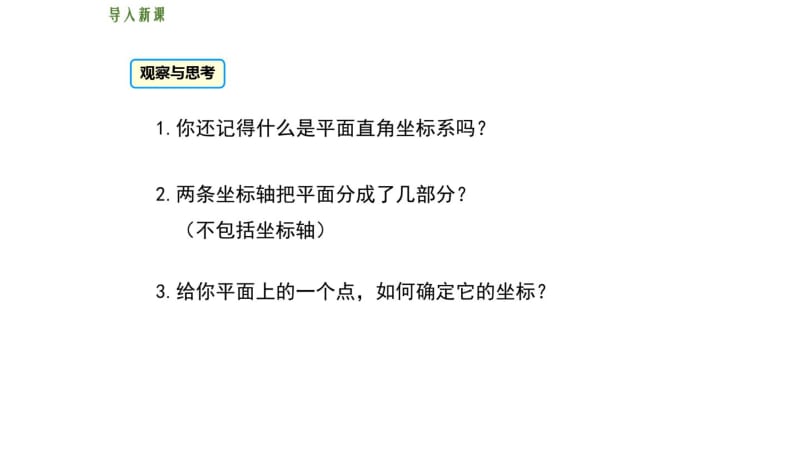 导入新课

观察与思考

1. 你还记得什么是平面直角坐标系吗？

2. 两条坐标轴把平面分成了几部分？
（不包括坐标轴）

3. 给你平面上的一个点，如何确定它的坐标？